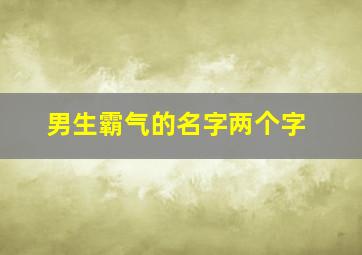 男生霸气的名字两个字